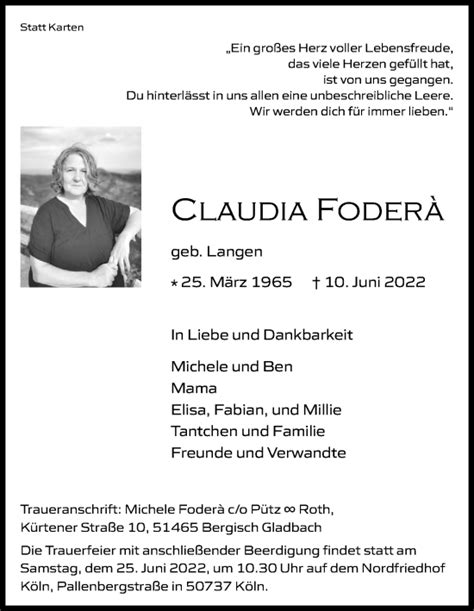 Statt Karten

„Ein großes Herz voller Lebensfreude, das viele Herzen gefüllt hat, ist von uns gegangen. Du hinterlässt in uns allen eine unbeschreibliche Leere. Wir werden dich für immer lieben."

CLAUDIA FODERÀ

geb. Langen

* 25. März 1965 † 10. Juni 2022

In Liebe und Dankbarkeit

Michele und Ben
Mama
Elisa, Fabian, und Millie
Tantchen und Familie
Freunde und Verwandte

Traueranschrift: Michele Foderà c/o Pütz ∞ Roth, Kürtener Straße 10, 51465 Bergisch Gladbach

Die Trauerfeier mit anschließender Beerdigung findet statt am Samstag, dem 25. Juni 2022, um 10.30 Uhr auf dem Nordfriedhof Köln, Pallenbergstraße in 50737 Köln.